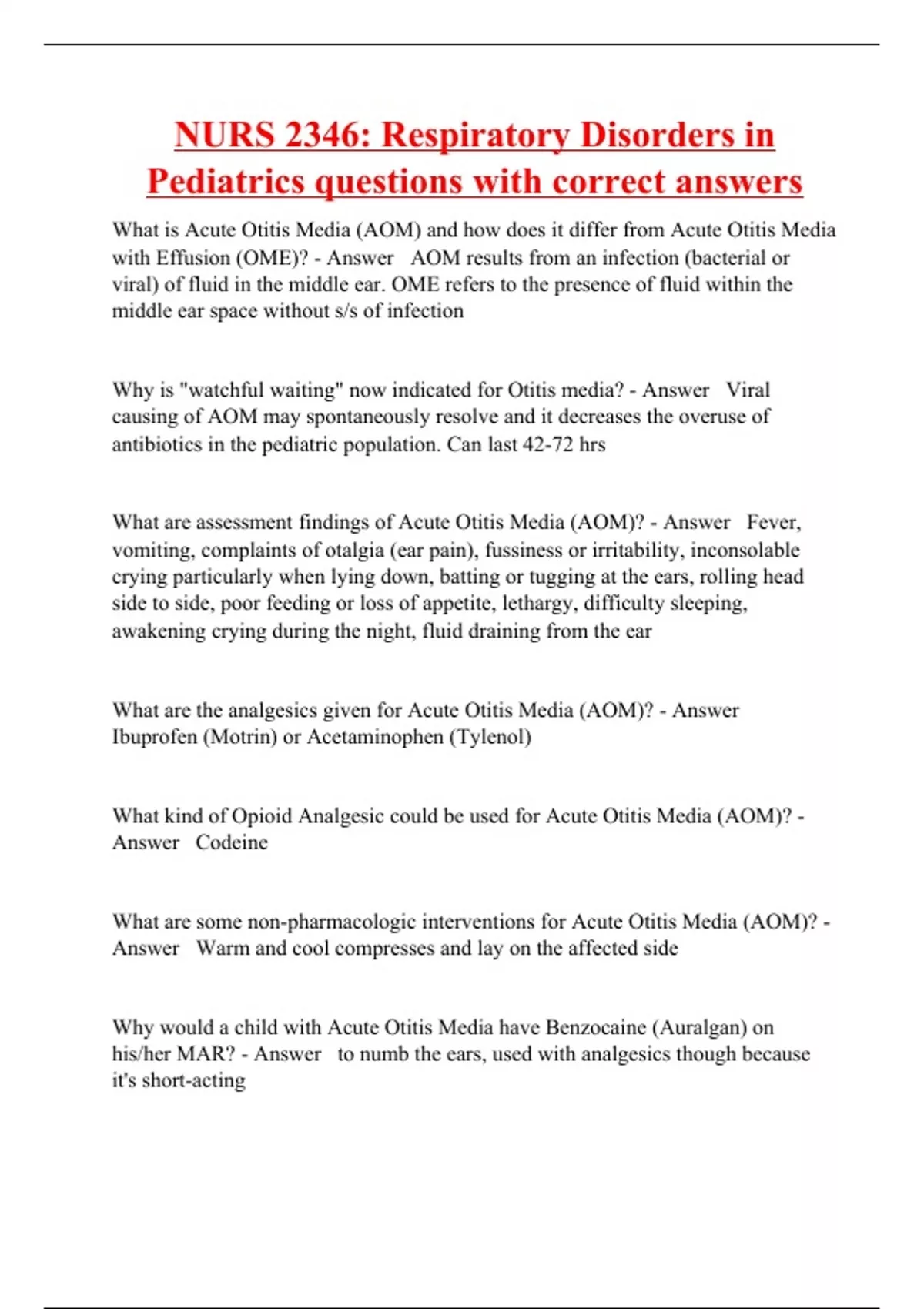 NURS 2346: Respiratory Disorders in Pediatrics questions with correct answers

What is Acute Otitis Media (AOM) and how does it differ from Acute Otitis Media with Effusion (OME)? - Answer AOM results from an infection (bacterial or viral) of fluid in the middle ear. OME refers to the presence of fluid within the middle ear space without s/s of infection

Why is "watchful waiting" now indicated for Otitis media? - Answer Viral causing of AOM may spontaneously resolve and it decreases the overuse of antibiotics in the pediatric population. Can last 42-72 hrs

What are assessment findings of Acute Otitis Media (AOM)? - Answer Fever, vomiting, complaints of otalgia (ear pain), fussiness or irritability, inconsolable crying particularly when lying down, batting or tugging at the ears, rolling head side to side, poor feeding or loss of appetite, lethargy, difficulty sleeping, awakening crying during the night, fluid draining from the ear

What are the analgesics given for Acute Otitis Media (AOM)? - Answer Ibuprofen (Motrin) or Acetaminophen (Tylenol)

What kind of Opioid Analgesic could be used for Acute Otitis Media (AOM)? - Answer Codeine

What are some non-pharmacologic interventions for Acute Otitis Media (AOM)? - Answer Warm and cool compresses and lay on the affected side

Why would a child with Acute Otitis Media have Benzocaine (Auralgan) on his/her MAR? - Answer to numb the ears, used with analgesics though because it's short-acting